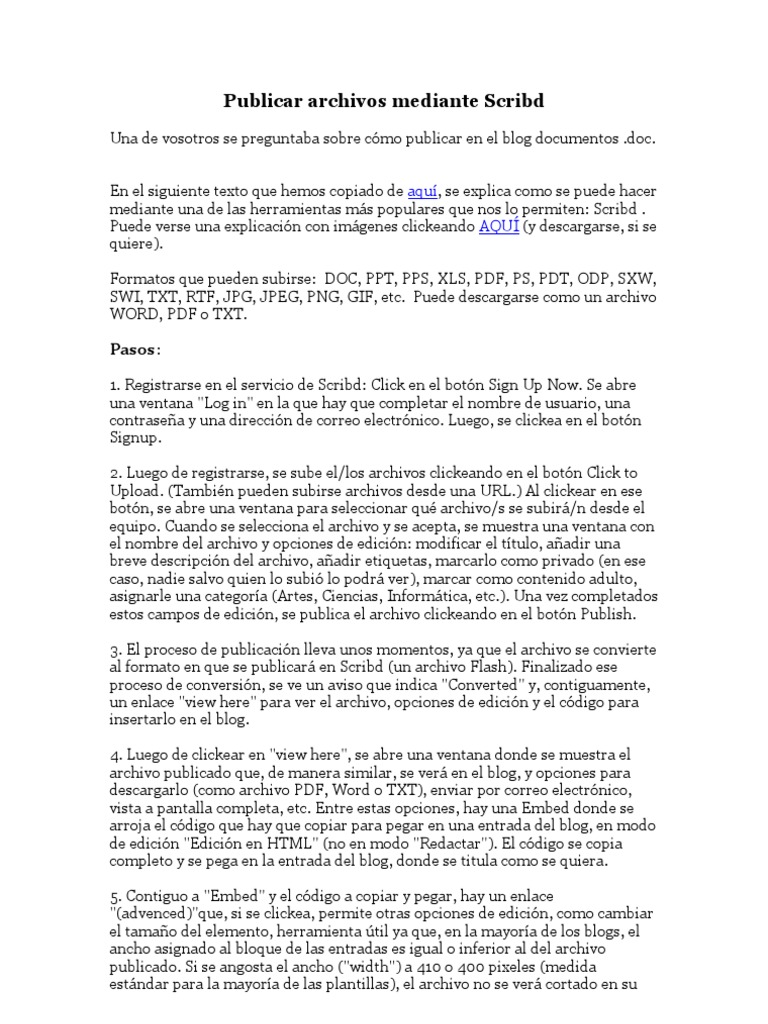 Publicar archivos mediante Scribd

Una de vosotros se preguntaba sobre cómo publicar en el blog documentos .doc.

En el siguiente texto que hemos copiado de aquí, se explica como se puede hacer mediante una de las herramientas más populares que nos lo permiten: Scribd . Puede verse una explicación con imágenes clickeando AQUÍ (y descargarse, si se quiere).

Formatos que pueden subirse: DOC, PPT, PPS, XLS, PDF, PS, PDT, ODP, SXW, SWI, TXT, RTF, JPG, JPEG, PNG, GIF, etc. Puede descargarse como un archivo WORD, PDF o TXT.

Pasos:

1. Registrarse en el servicio de Scribd: Click en el botón Sign Up Now. Se abre una ventana "Log in" en la que hay que completar el nombre de usuario, una contraseña y una dirección de correo electrónico. Luego, se clickea en el botón Signup.

2. Luego de registrarse, se sube el/los archivos clickeando en el botón Click to Upload. (También pueden subirse archivos desde una URL.) Al clickear en ese botón, se abre una ventana para seleccionar qué archivo/s se subirá/n desde el equipo. Cuando se selecciona el archivo y se acepta, se muestra una ventana con el nombre del archivo y opciones de edición: modificar el título, añadir una breve descripción del archivo, añadir etiquetas, marcarlo como privado (en ese caso, nadie salvo quien lo subió lo podrá ver), marcar como contenido adulto, asignarle una categoría (Artes, Ciencias, Informática, etc.). Una vez completados estos campos de edición, se publica el archivo clickeando en el botón Publish.

3. El proceso de publicación lleva unos momentos, ya que el archivo se convierte al formato en que se publicará en Scribd (un archivo Flash). Finalizado ese proceso de conversión, se ve un aviso que indica "Converted" y, contiguamente, un enlace "view here" para ver el archivo, opciones de edición y el código para insertarlo en el blog.

4. Luego de clickear en "view here", se abre una ventana donde se muestra el archivo publicado que, de manera similar, se verá en el blog, y opciones para descargarlo (como archivo PDF, Word o TXT), enviar por correo electrónico, vista a pantalla completa, etc. Entre estas opciones, hay una Embed donde se arroja el código que hay que copiar para pegar en una entrada del blog, en modo de edición "Edición en HTML" (no en modo "Redactar"). El código se copia completo y se pega en la entrada del blog, donde se titula como se quiera.

5. Contiguo a "Embed" y el código a copiar y pegar, hay un enlace "(advenced)"que, si se clickea, permite otras opciones de edición, como cambiar el tamaño del elemento, herramienta útil ya que, en la mayoría de los blogs, el ancho asignado al bloque de las entradas es igual o inferior al del archivo publicado. Si se angosta el ancho ("width") a 410 o 400 pixeles (medida estándar para la mayoría de las plantillas), el archivo no se verá cortado en su